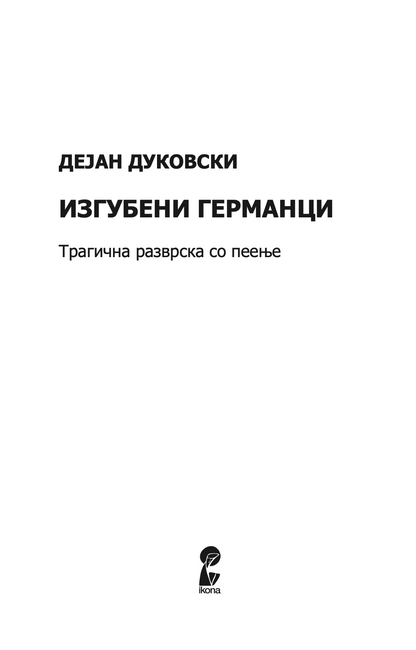 ДЕЈАН ДУКОВСКИ

ИЗГУБЕНИ ГЕРМАНЦИ

Трагична разврска со пеење

ikona